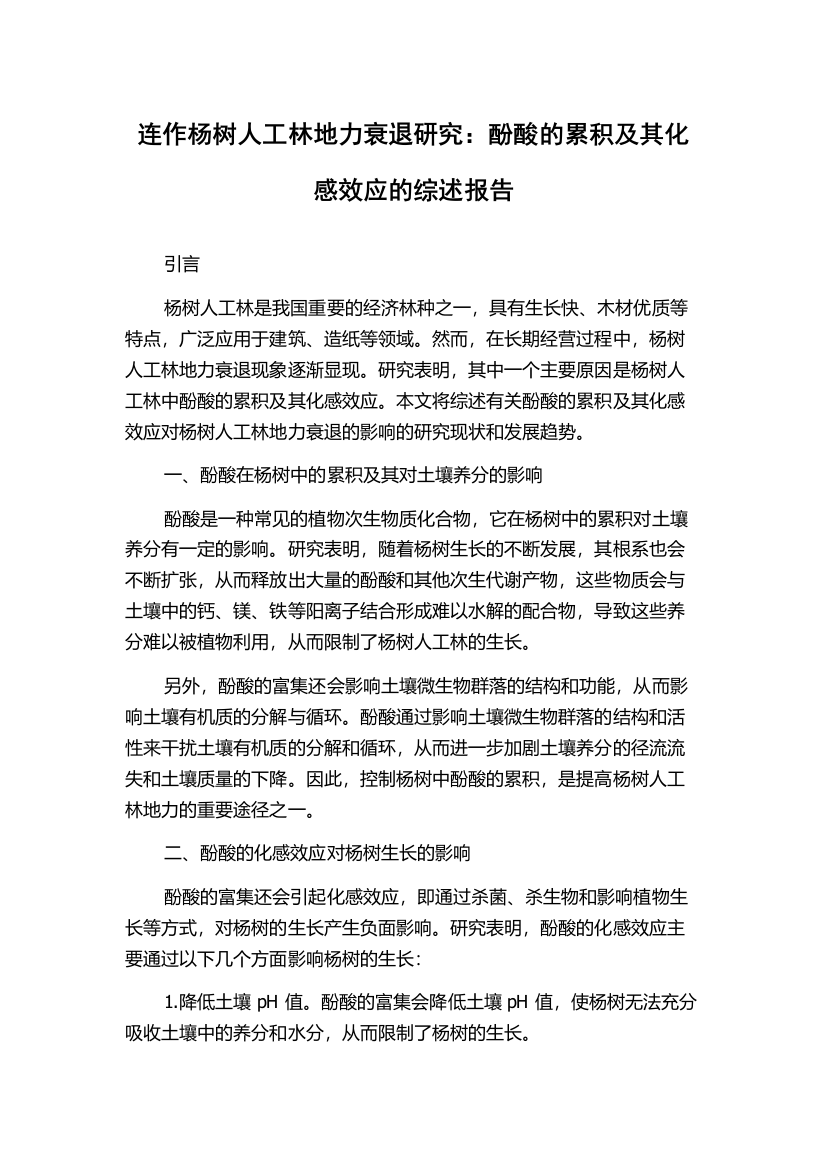 连作杨树人工林地力衰退研究：酚酸的累积及其化感效应的综述报告

引言

杨树人工林是我国重要的经济林种之一，具有生长快、木材优质等特点，广泛应用于建筑、造纸等领域。然而，在长期经营过程中，杨树人工林地力衰退现象逐渐显现。研究表明，其中一个主要原因是杨树人工林中酚酸的累积及其化感效应。本文将综述有关酚酸的累积及其化感效应对杨树人工林地力衰退的影响的研究现状和发展趋势。

一、酚酸在杨树中的累积及其对土壤养分的影响

酚酸是一种常见的植物次生物质化合物，它在杨树中的累积对土壤养分有一定的影响。研究表明，随着杨树生长的不断发展，其根系也会不断扩张，从而释放出大量的酚酸和其他次生代谢产物，这些物质会与土壤中的钙、镁、铁等阳离子结合形成难以水解的配合物，导致这些养分难以被植物利用，从而限制了杨树人工林的生长。

另外，酚酸的富集还会影响土壤微生物群落的结构和功能，从而影响土壤有机质的分解与循环。酚酸通过影响土壤微生物群落的结构和活性来干扰土壤有机质的分解和循环，从而进一步加剧土壤养分的径流流失和土壤质量的下降。因此，控制杨树中酚酸的累积，是提高杨树人工林地力的重要途径之一。

二、酚酸的化感效应对杨树生长的影响

酚酸的富集还会引起化感效应，即通过杀菌、杀生物和影响植物生长等方式，对杨树的生长产生负面影响。研究表明，酚酸的化感效应主要通过以下几个方面影响杨树的生长：

1.降低土壤 pH 值。酚酸的富集会降低土壤 pH 值，使杨树无法充分吸收土壤中的养分和水分，从而限制了杨树的生长。